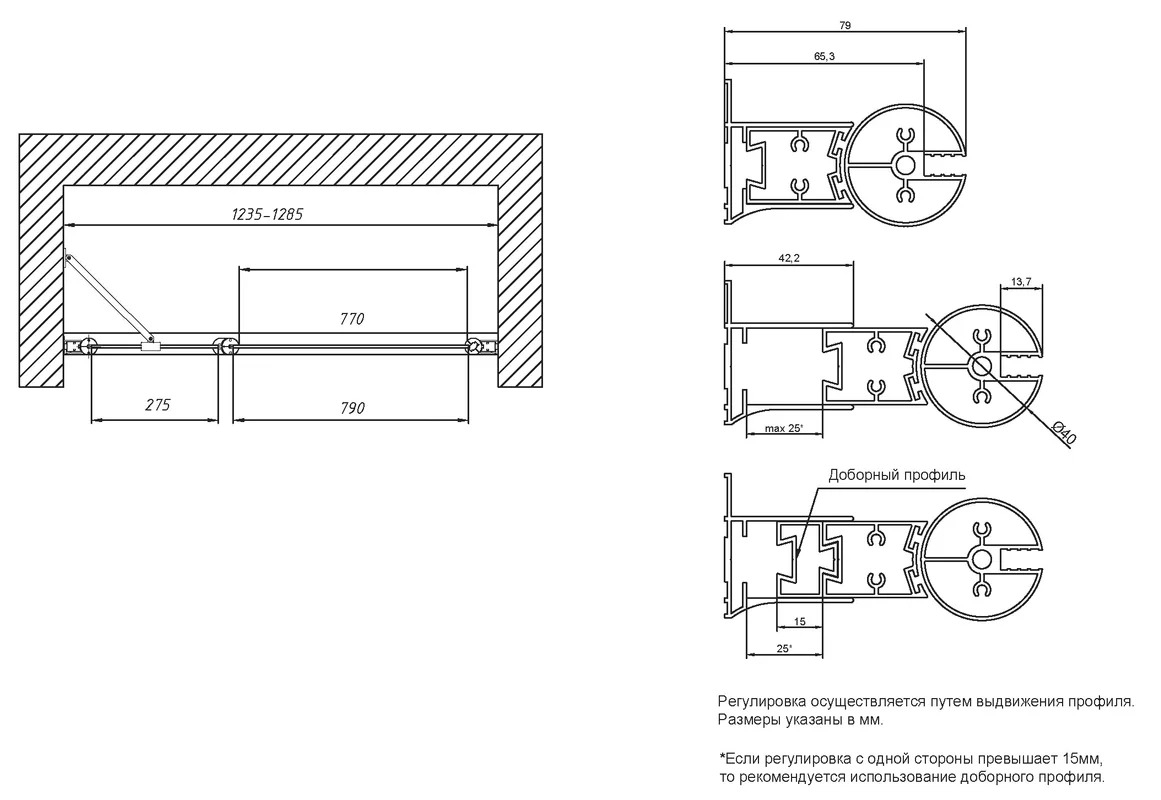 1235-1285

770

275

790

79

65,3

42,2

13,7

max 25*

Ø40

Доборный профиль

15

25*

Регулировка осуществляется путем выдвижения профиля.
Размеры указаны в мм.

*Если регулировка с одной стороны превышает 15мм, то рекомендуется использование доборного профиля.